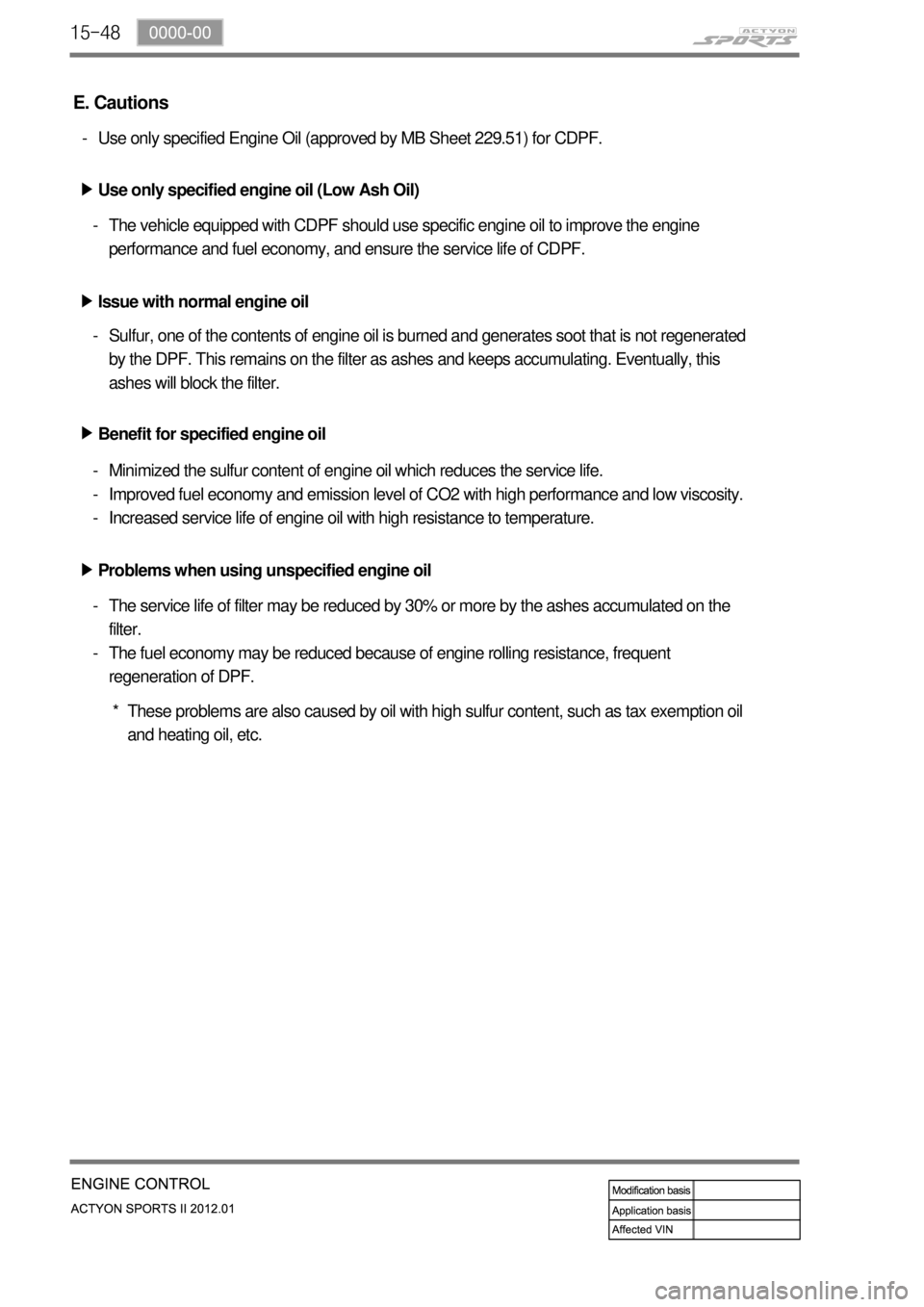 15-48 0000-00

ACTYON SPORTS

E. Cautions

- Use only specified Engine Oil (approved by MB Sheet 229.51) for CDPF.

▶ Use only specified engine oil (Low Ash Oil)

- The vehicle equipped with CDPF should use specific engine oil to improve the engine performance and fuel economy, and ensure the service life of CDPF.

▶ Issue with normal engine oil

- Sulfur, one of the contents of engine oil is burned and generates soot that is not regenerated by the DPF. This remains on the filter as ashes and keeps accumulating. Eventually, this ashes will block the filter.

▶ Benefit for specified engine oil

- Minimized the sulfur content of engine oil which reduces the service life.
- Improved fuel economy and emission level of CO2 with high performance and low viscosity.
- Increased service life of engine oil with high resistance to temperature.

▶ Problems when using unspecified engine oil

- The service life of filter may be reduced by 30% or more by the ashes accumulated on the filter.
- The fuel economy may be reduced because of engine rolling resistance, frequent regeneration of DPF.

* These problems are also caused by oil with high sulfur content, such as tax exemption oil and heating oil, etc.

ENGINE CONTROL
ACTYON SPORTS II 2012.01

| Modification basis | |
|---|---|
| Application basis | |
| Affected VIN | |

carmanualsonline.info